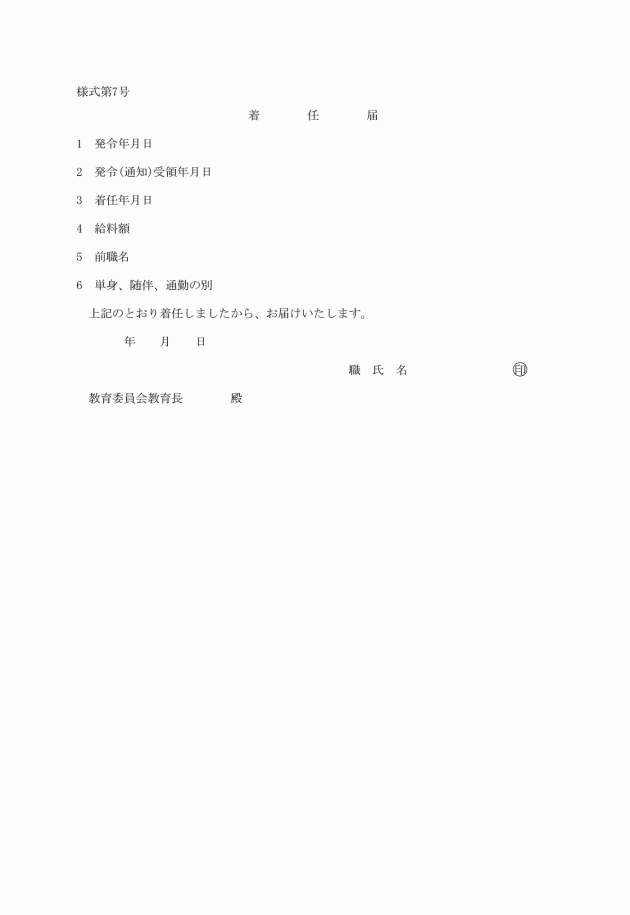 様式第7号

着　任　届

1　発令年月日

2　発令(通知)受領年月日

3　着任年月日

4　給料額

5　前職名

6　単身、随伴、通勤の別

上記のとおり着任しましたから、お届けいたします。

年　月　日

職　氏　名　印

教育委員会教育長　殿